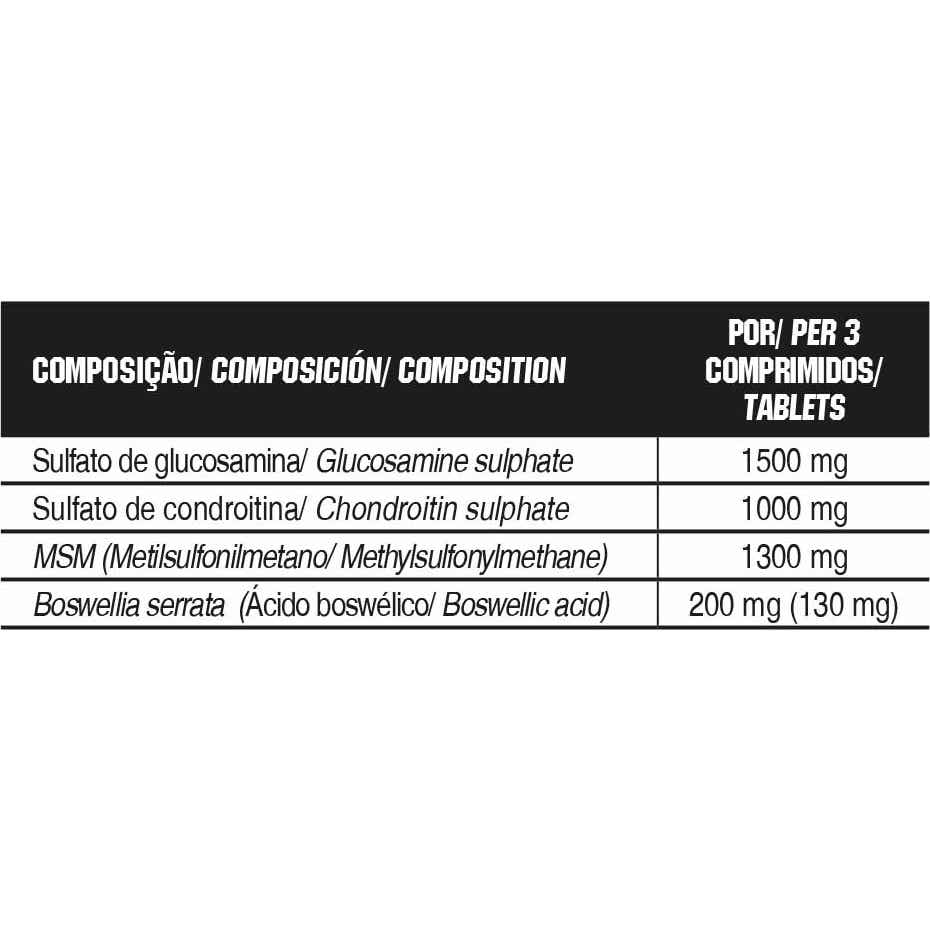 | COMPOSIÇÃO/ COMPOSICIÓN/ COMPOSITION | POR/ PER 3 COMPRIMIDOS/ TABLETS |
|---|---|
| Sulfato de glucosamina/ Glucosamine sulphate | 1500 mg |
| Sulfato de condroitina/ Chondroitin sulphate | 1000 mg |
| MSM (Metilsulfonilmetano/ Methylsulfonylmethane) | 1300 mg |
| Boswellia serrata (Ácido boswélico/ Boswellic acid) | 200 mg (130 mg) |